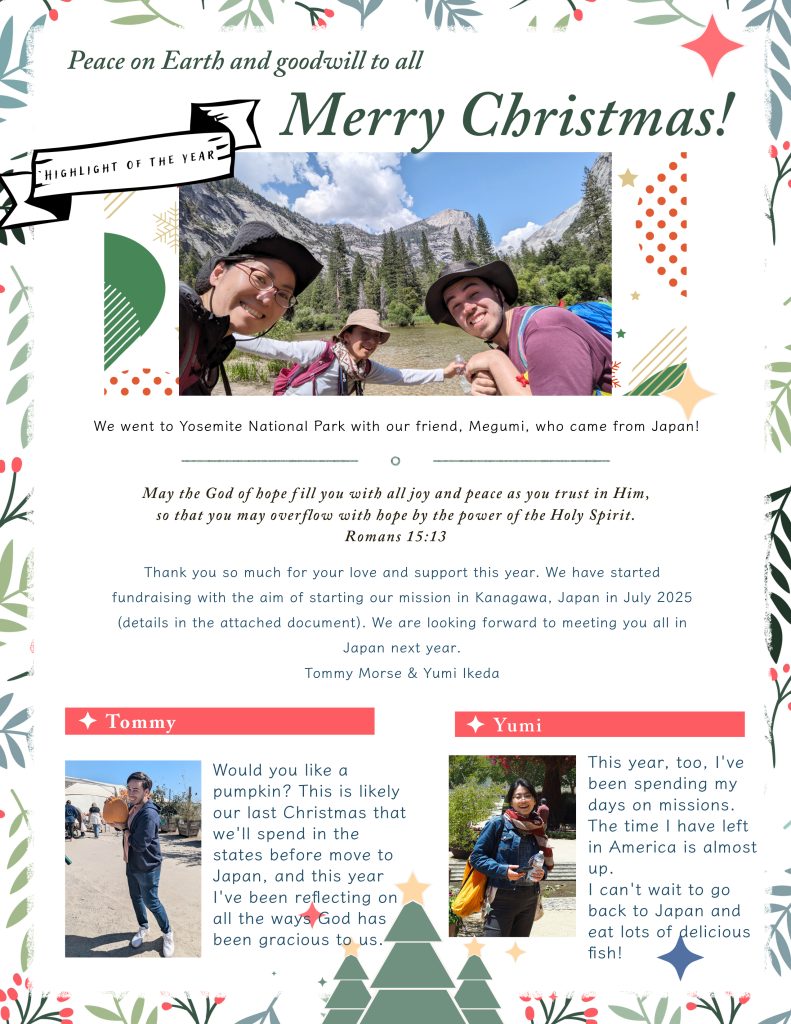 Peace on Earth and goodwill to all

Merry Christmas!

HIGHLIGHT OF THE YEAR

We went to Yosemite National Park with our friend, Megumi, who came from Japan!

May the God of hope fill you with all joy and peace as you trust in Him, so that you may overflow with hope by the power of the Holy Spirit. Romans 15:13

Thank you so much for your love and support this year. We have started fundraising with the aim of starting our mission in Kanagawa, Japan in July 2025 (details in the attached document). We are looking forward to meeting you all in Japan next year.
Tommy Morse & Yumi Ikeda

Tommy

Would you like a pumpkin? This is likely our last Christmas that we'll spend in the states before move to Japan, and this year I've been reflecting on all the ways God has been gracious to us.

Yumi

This year, too, I've been spending my days on missions. The time I have left in America is almost up.
I can't wait to go back to Japan and eat lots of delicious fish!